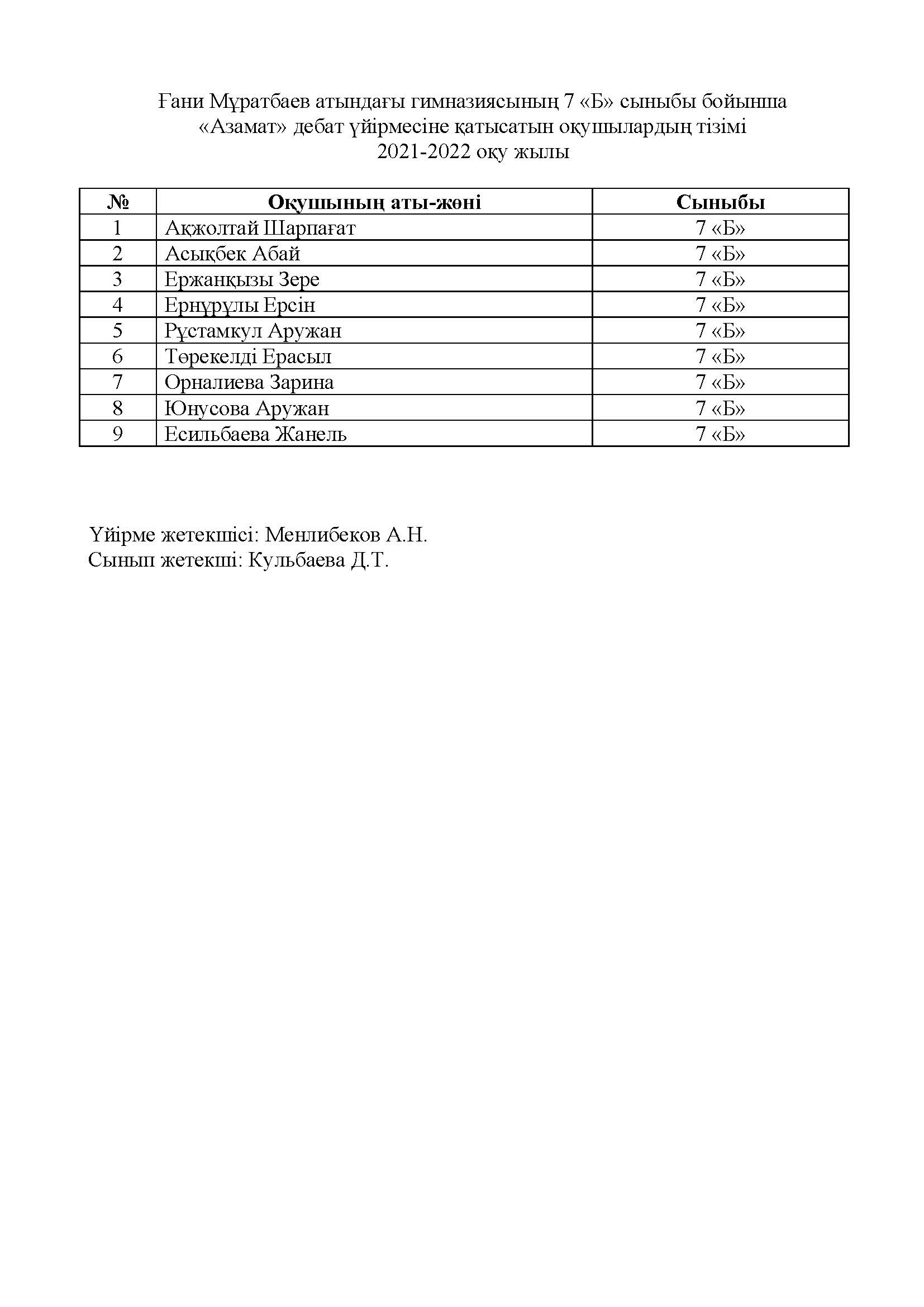 Ғани Мұратбаев атындағы гимназиясының 7 «Б» сыныбы бойынша «Азамат» дебат үйірмесіне қатысатын оқушылардың тізімі 2021-2022 оқу жылы

| № | Оқушының аты-жөні | Сыныбы |
|---|---|---|
| 1 | Ақжолтай Шарпағат | 7 «Б» |
| 2 | Асықбек Абай | 7 «Б» |
| 3 | Ержанқызы Зере | 7 «Б» |
| 4 | Ернұрұлы Ерсін | 7 «Б» |
| 5 | Рұстамкул Аружан | 7 «Б» |
| 6 | Төрекелді Ерасыл | 7 «Б» |
| 7 | Орналиева Зарина | 7 «Б» |
| 8 | Юнусова Аружан | 7 «Б» |
| 9 | Есильбаева Жанель | 7 «Б» |

Үйірме жетекшісі: Менлибеков А.Н.
Сынып жетекші: Кульбаева Д.Т.